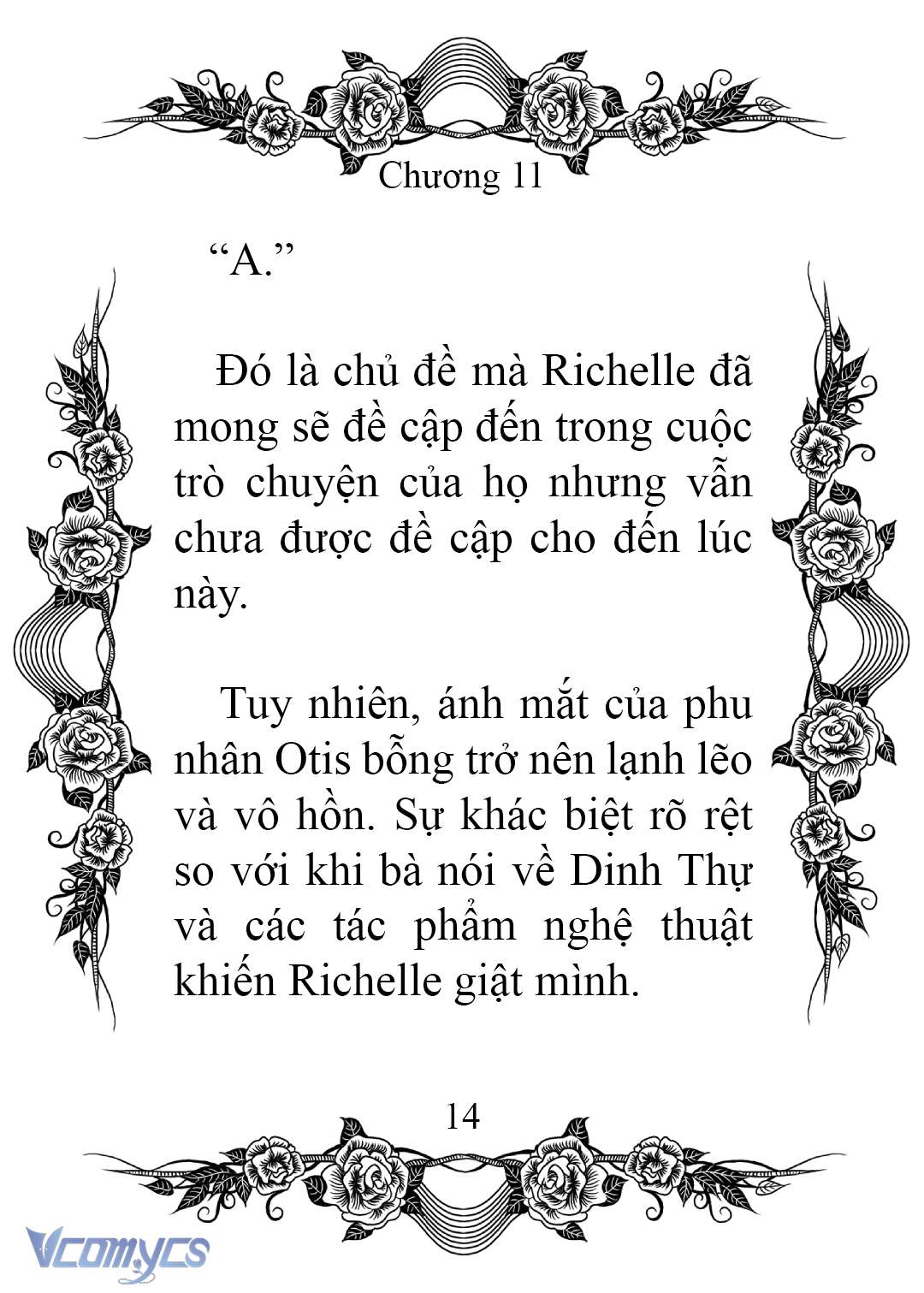 Chương 11

“A.”

Đó là chủ đề mà Richelle đã mong sẽ đề cập đến trong cuộc trò chuyện của họ nhưng vẫn chưa được đề cập cho đến lúc này.

Tuy nhiên, ánh mắt của phu nhân Otis bỗng trở nên lạnh lẽo và vô hồn. Sự khác biệt rõ rệt so với khi bà nói về Dinh Thự và các tác phẩm nghệ thuật khiến Richelle giật mình.

14

Vcomycs